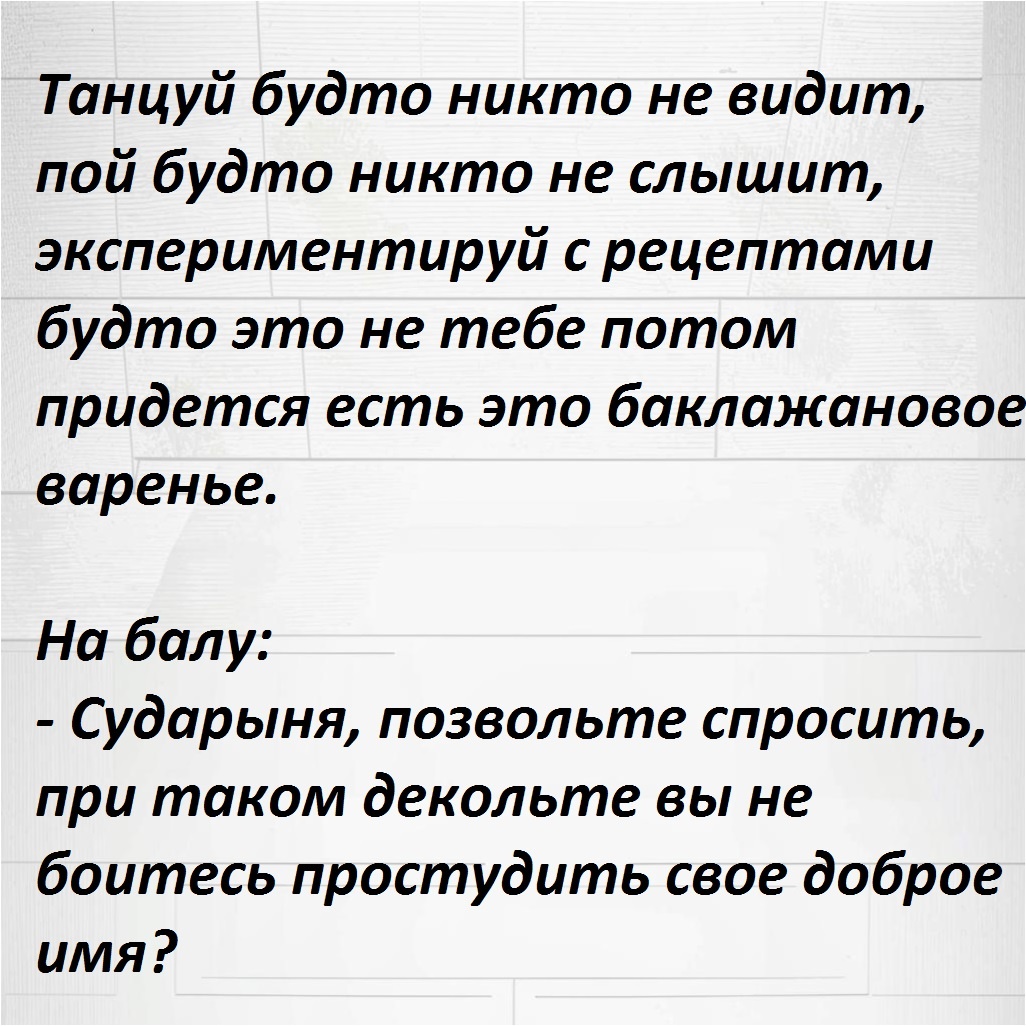 Танцуй будто никто не видит, пой будто никто не слышит, экспериментируй с рецептами будто это не тебе потом придется есть это баклажановое варенье.

На балу:
- Сударыня, позвольте спросить, при таком декольте вы не боитесь простудить свое доброе имя?